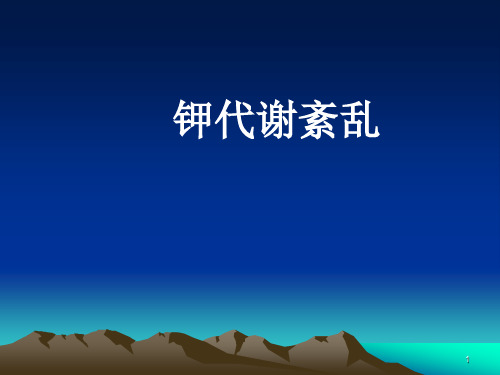 钾代谢紊乱

1